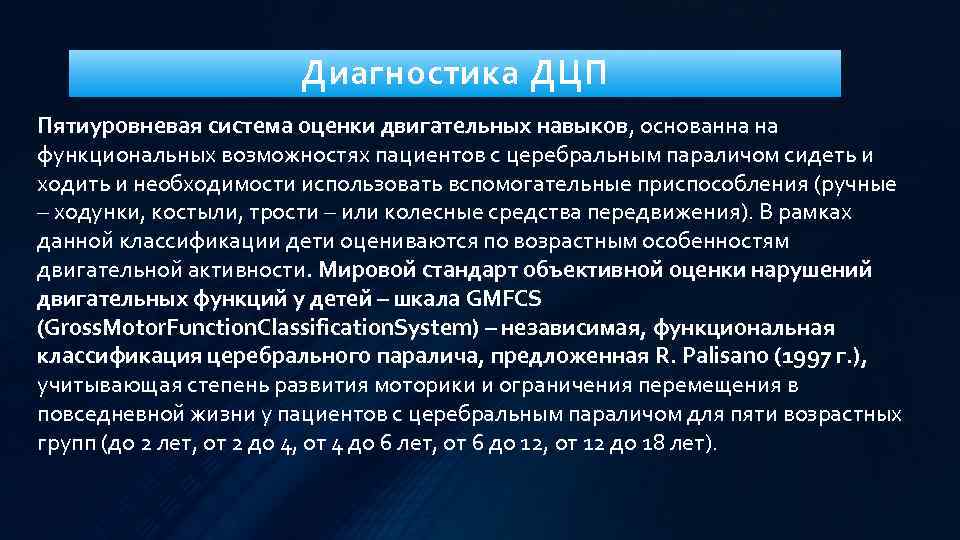 Диагностика ДЦП

Пятиуровневая система оценки двигательных навыков, основанна на функциональных возможностях пациентов с церебральным параличом сидеть и ходить и необходимости использовать вспомогательные приспособления (ручные – ходунки, костыли, трости – или колесные средства передвижения). В рамках данной классификации дети оцениваются по возрастным особенностям двигательной активности. Мировой стандарт объективной оценки нарушений двигательных функций у детей – шкала GMFCS (GrossMotorFunctionClassificationSystem) – независимая, функциональная классификация церебрального паралича, предложенная R. Palisano (1997 г.), учитывающая степень развития моторики и ограничения перемещения в повседневной жизни у пациентов с церебральным параличом для пяти возрастных групп (до 2 лет, от 2 до 4, от 4 до 6 лет, от 6 до 12, от 12 до 18 лет).